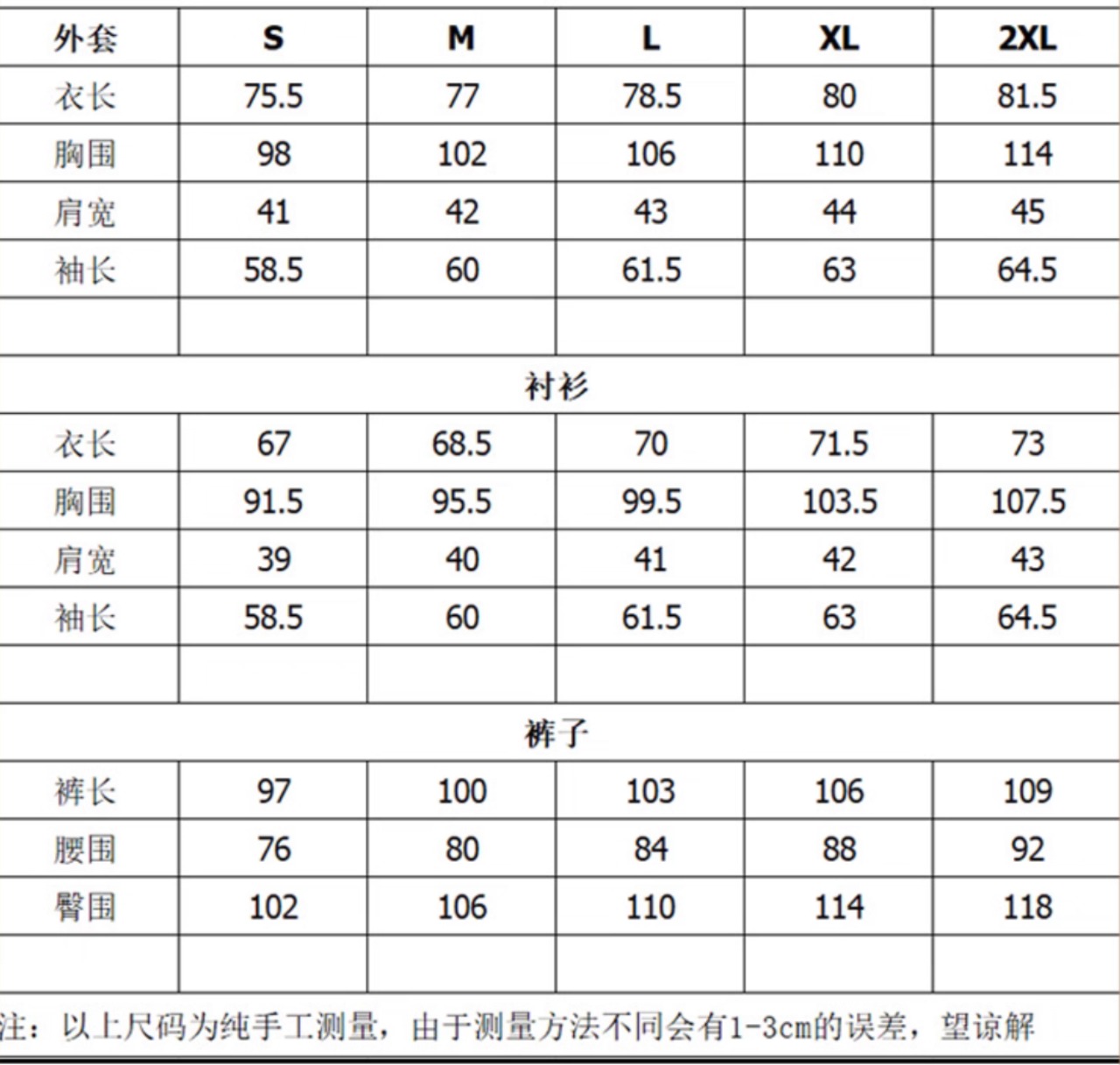 | 外套 | S | M | L | XL | 2XL |
|---|---|---|---|---|---|
| 衣长 | 75.5 | 77 | 78.5 | 80 | 81.5 |
| 胸围 | 98 | 102 | 106 | 110 | 114 |
| 肩宽 | 41 | 42 | 43 | 44 | 45 |
| 袖长 | 58.5 | 60 | 61.5 | 63 | 64.5 |
| | | | | | |
| 衬衫 | | | | | |
| 衣长 | 67 | 68.5 | 70 | 71.5 | 73 |
| 胸围 | 91.5 | 95.5 | 99.5 | 103.5 | 107.5 |
| 肩宽 | 39 | 40 | 41 | 42 | 43 |
| 袖长 | 58.5 | 60 | 61.5 | 63 | 64.5 |
| | | | | | |
| 裤子 | | | | | |
| 裤长 | 97 | 100 | 103 | 106 | 109 |
| 腰围 | 76 | 80 | 84 | 88 | 92 |
| 臀围 | 102 | 106 | 110 | 114 | 118 |
| | | | | | |

注：以上尺码为纯手工测量，由于测量方法不同会有1-3cm的误差，望谅解